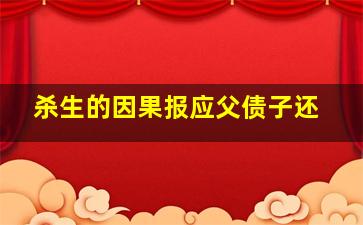 杀生的因果报应父债子还